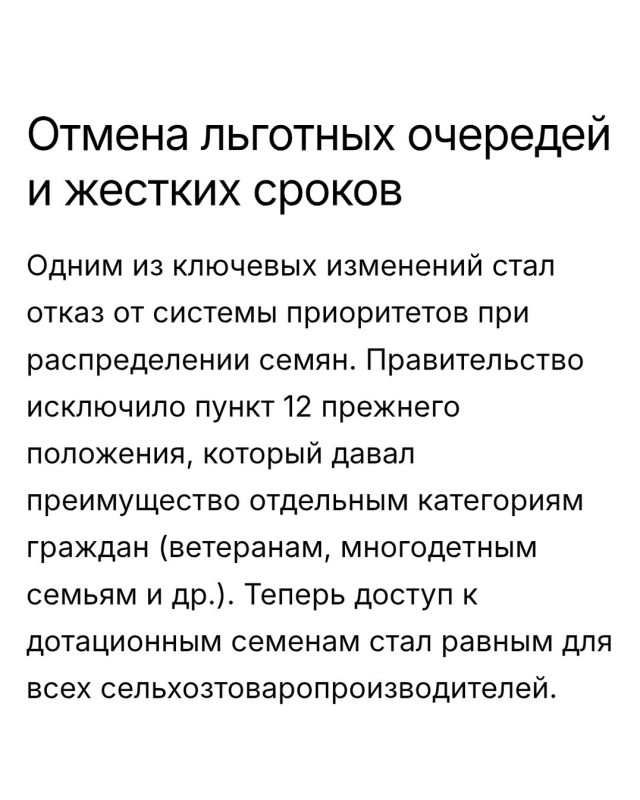 Отмена льготных очередей и жестких сроков

Одним из ключевых изменений стал отказ от системы приоритетов при распределении семян. Правительство исключило пункт 12 прежнего положения, который давал преимущество отдельным категориям граждан (ветеранам, многодетным семьям и др.). Теперь доступ к дотационным семенам стал равным для всех сельхозтоваропроизводителей.